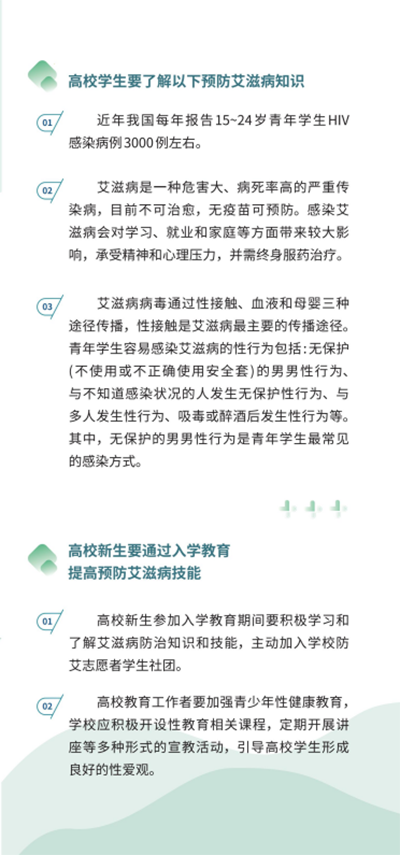 高校学生要了解以下预防艾滋病知识

01

近年我国每年报告15~24岁青年学生HIV感染病例3000例左右。

02

艾滋病是一种危害大、病死率高的严重传染病，目前不可治愈，无疫苗可预防。感染艾滋病会对学习、就业和家庭等方面带来较大影响，承受精神和心理压力，并需终身服药治疗。

03

艾滋病病毒通过性接触、血液和母婴三种途径传播，性接触是艾滋病最主要的传播途径。青年学生容易感染艾滋病的性行为包括：无保护(不使用或不正确使用安全套)的男男性行为、与不知道感染状况的人发生无保护性行为、与多人发生性行为、吸毒或醉酒后发生性行为等。其中，无保护的男男性行为是青年学生最常见的感染方式。

高校新生要通过入学教育
提高预防艾滋病技能

01

高校新生参加入学教育期间要积极学习和了解艾滋病防治知识和技能，主动加入学校防艾志愿者学生社团。

02

高校教育工作者要加强青少年性健康教育，学校应积极开设性教育相关课程，定期开展讲座等多种形式的宣教活动，引导高校学生形成良好的性爱观。